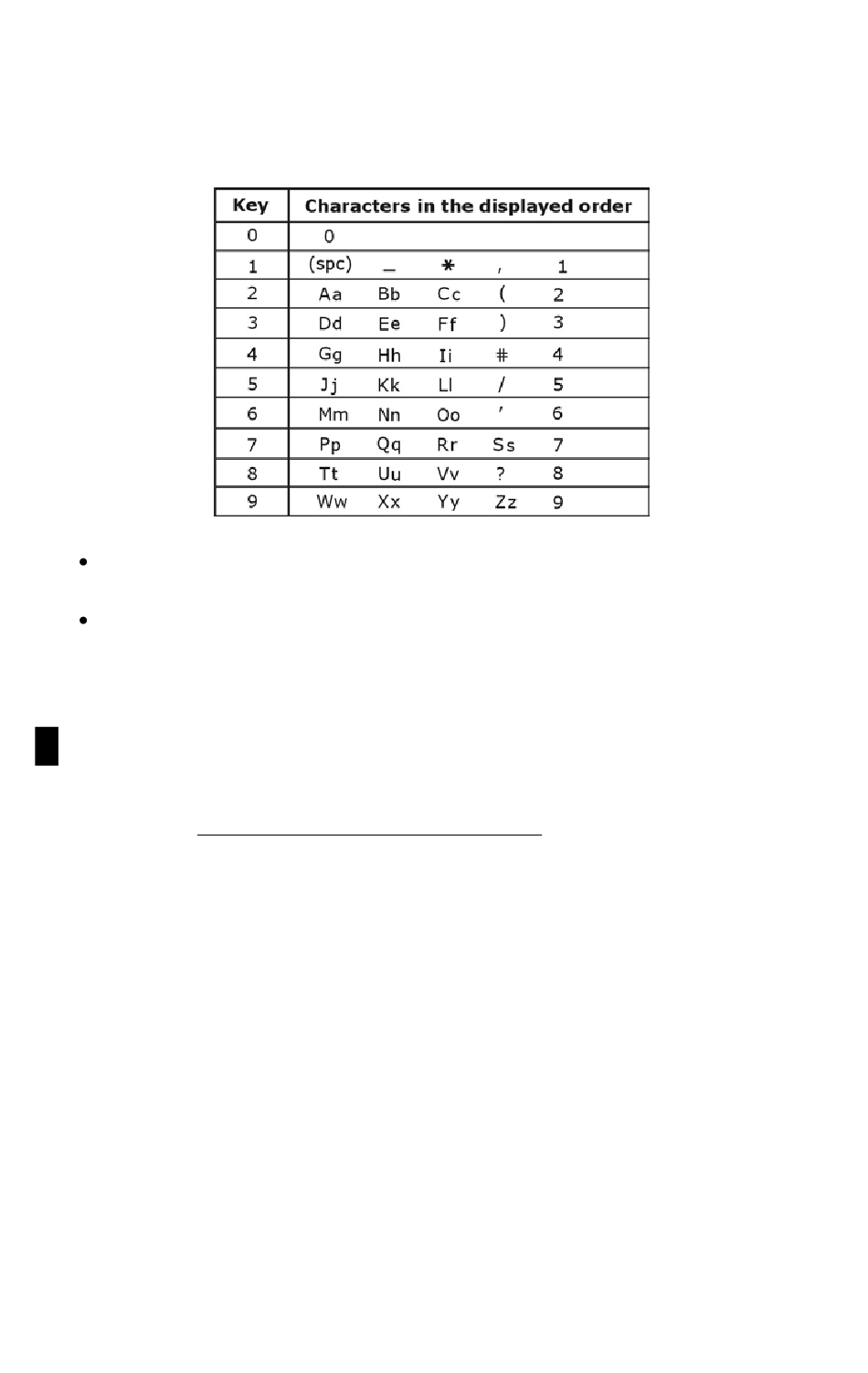 | Key | Characters in the displayed order |
|---|---|
| 0 | 0 |
| 1 | (spc) _ * , 1 |
| 2 | Aa Bb Cc ( 2 |
| 3 | Dd Ee Ff ) 3 |
| 4 | Gg Hh Ii # 4 |
| 5 | Jj Kk Ll / 5 |
| 6 | Mm Nn Oo ' 6 |
| 7 | Pp Qq Rr Ss 7 |
| 8 | Tt Uu Vv ? 8 |
| 9 | Ww Xx Yy Zz 9 |